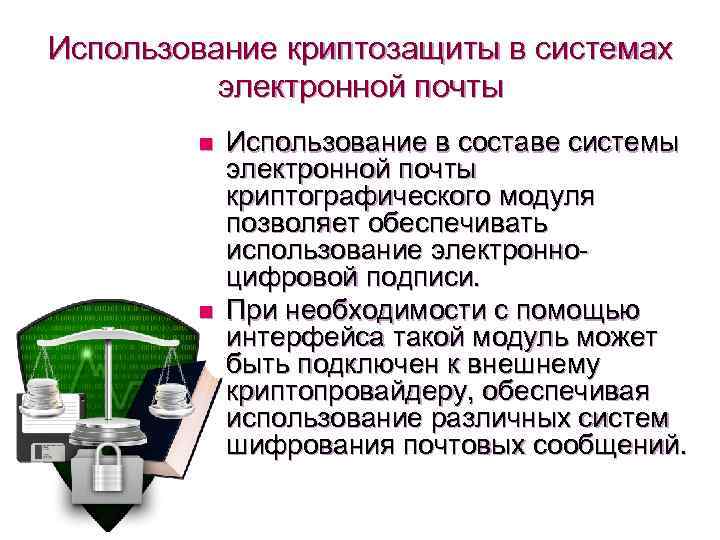 Использование криптозащиты в системах электронной почты

Использование в составе системы электронной почты криптографического модуля позволяет обеспечивать использование электронно-цифровой подписи.

При необходимости с помощью интерфейса такой модуль может быть подключен к внешнему криптопровайдеру, обеспечивая использование различных систем шифрования почтовых сообщений.